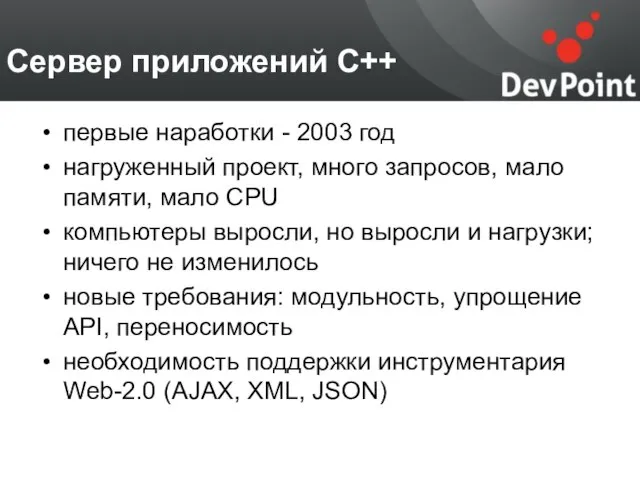 Сервер приложений C++

DevPoint

• первые наработки - 2003 год
• нагруженный проект, много запросов, мало памяти, мало CPU
• компьютеры выросли, но выросли и нагрузки; ничего не изменилось
• новые требования: модульность, упрощение API, переносимость
• необходимость поддержки инструментария Web-2.0 (AJAX, XML, JSON)